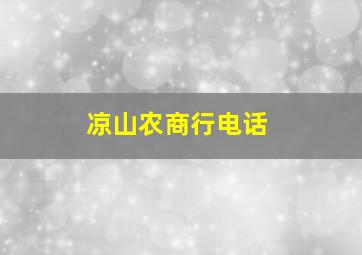 凉山农商行电话